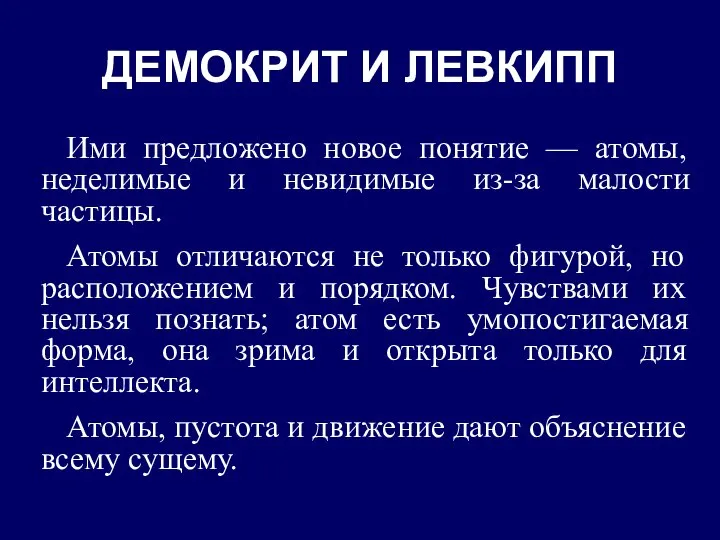 ДЕМОКРИТ И ЛЕВКИПП

Ими предложено новое понятие — атомы, неделимые и невидимые из-за малости частицы.

Атомы отличаются не только фигурой, но расположением и порядком. Чувствами их нельзя познать; атом есть умопостигаемая форма, она зрима и открыта только для интеллекта.

Атомы, пустота и движение дают объяснение всему сущему.